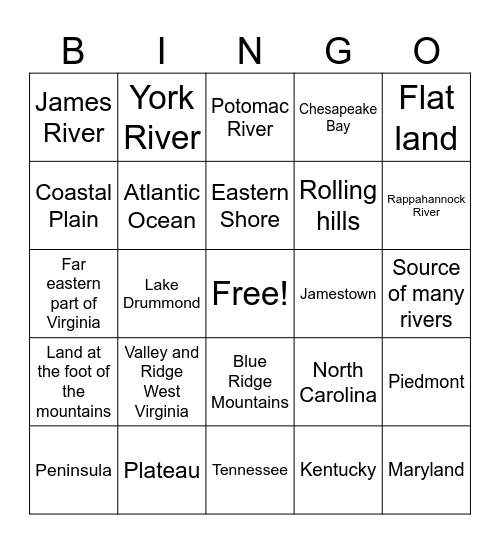 | B | I | N | G | O |
|---|---|---|---|---|
| James River | York River | Potomac River | Chesapeake Bay | Flat land |
| Coastal Plain | Atlantic Ocean | Eastern Shore | Rolling hills | Rappahannock River |
| Far eastern part of Virginia | Lake Drummond | Free! | Jamestown | Source of many rivers |
| Land at the foot of the mountains | Valley and Ridge West Virginia | Blue Ridge Mountains | North Carolina | Piedmont |
| Peninsula | Plateau | Tennessee | Kentucky | Maryland |